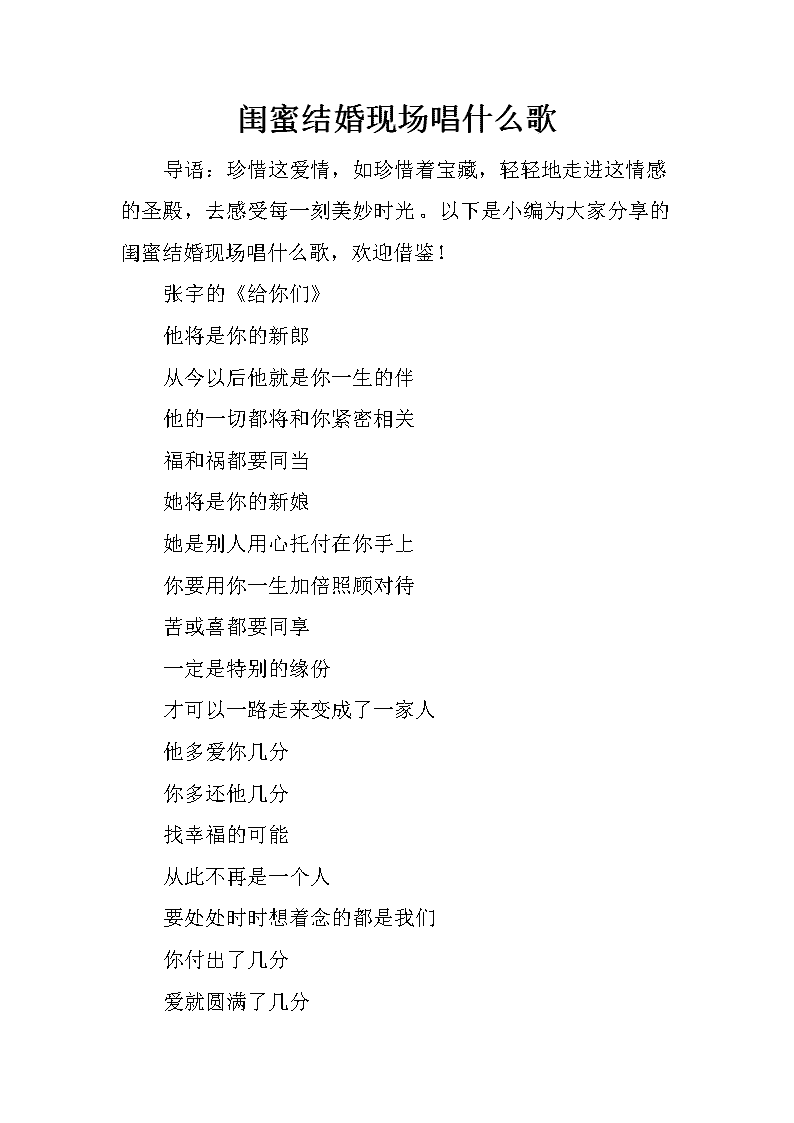 闺蜜结婚现场唱什么歌

导语：珍惜这爱情，如珍惜着宝藏，轻轻地走进这情感的圣殿，去感受每一刻美妙时光。以下是小编为大家分享的闺蜜结婚现场唱什么歌，欢迎借鉴！

张宇的《给你们》

他将是你的新郎

从今以后他就是你一生的伴

他的一切都将和你紧密相关

福和祸都要同当

她将是你的新娘

她是别人用心托付在你手上

你要用你一生加倍照顾对待

苦或喜都要同享

一定是特别的缘份

才可以一路走来变成了一家人

他多爱你几分

你多还他几分

找幸福的可能

从此不再是一个人

要处处时时想着念的都是我们

你付出了几分

爱就圆满了几分